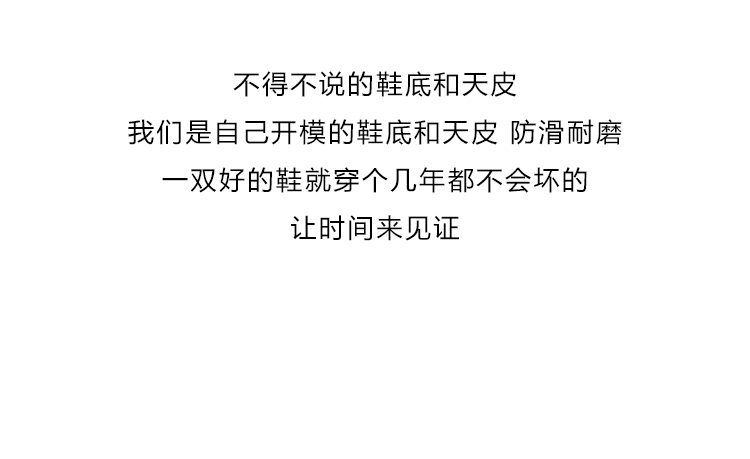 不得不说的鞋底和天皮
我们是自己开模的鞋底和天皮 防滑耐磨
一双好的鞋就穿个几年都不会坏的
让时间来见证